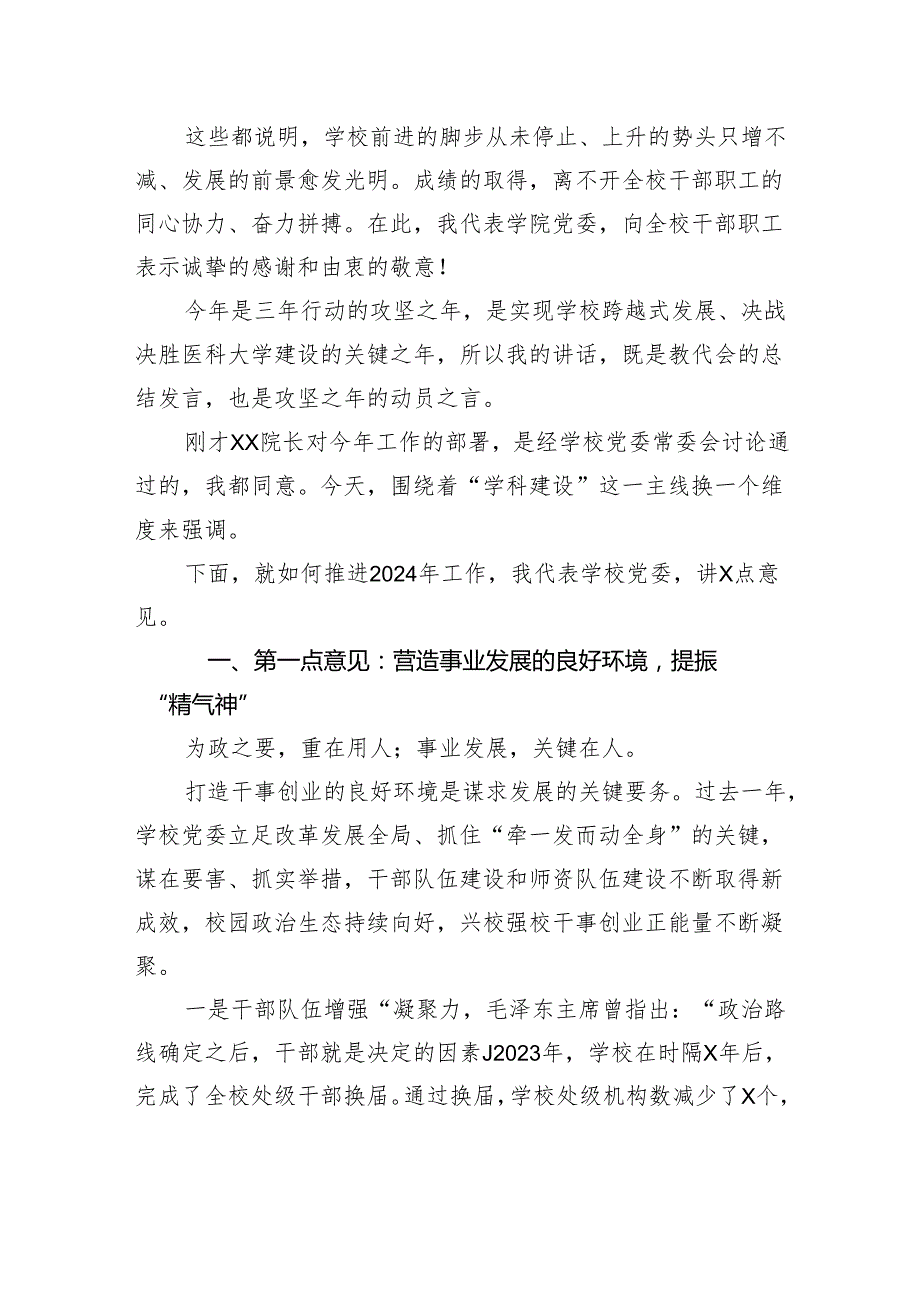 这些都说明，学校前进的脚步从未停止、上升的势头只增不减、发展的前景愈发光明。成绩的取得，离不开全校干部职工的同心协力、奋力拼搏。在此，我代表学院党委，向全校干部职工表示诚挚的感谢和由衷的敬意！

今年是三年行动的攻坚之年，是实现学校跨越式发展、决战决胜医科大学建设的关键之年，所以我的讲话，既是教代会的总结发言，也是攻坚之年的动员之言。

刚才XX院长对今年工作的部署，是经学校党委常委会讨论通过的，我都同意。今天，围绕着“学科建设”这一主线换一个维度来强调。

下面，就如何推进2024年工作，我代表学校党委，讲X点意见。

一、第一点意见：营造事业发展的良好环境，提振“精气神”

为政之要，重在用人；事业发展，关键在人。

打造干事创业的良好环境是谋求发展的关键要务。过去一年，学校党委立足改革发展全局、抓住“牵一发而动全身”的关键，谋在要害、抓实举措，干部队伍建设和师资队伍建设不断取得新成效，校园政治生态持续向好，兴校强校干事创业正能量不断凝聚。

一是干部队伍增强“凝聚力，毛泽东主席曾指出：“政治路线确定之后，干部就是决定的因素J2023年，学校在时隔X年后，完成了全校处级干部换届。通过换届，学校处级机构数减少了X个，